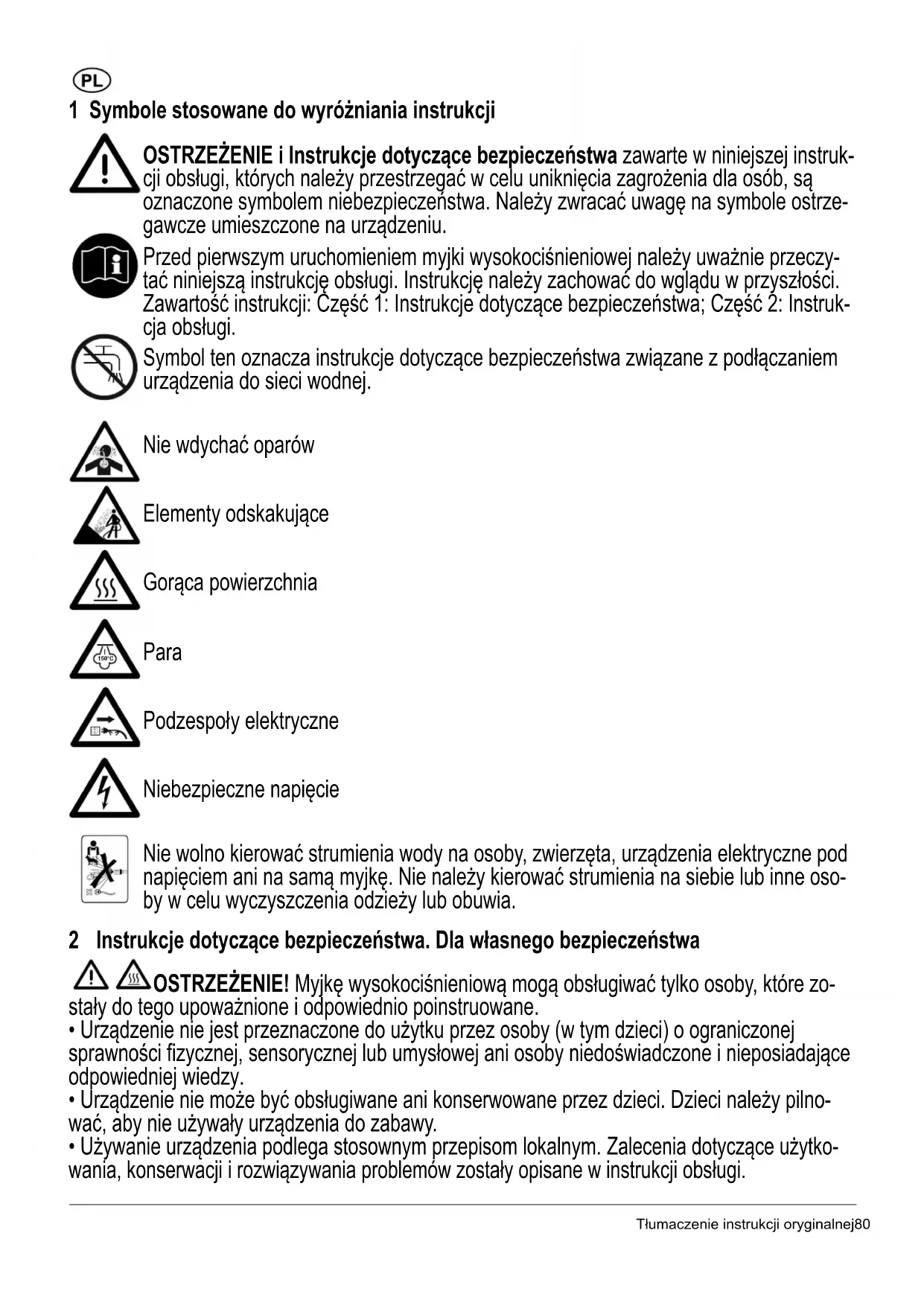 PL

1 Symbole stosowane do wyróżniania instrukcji

OSTRZEŻENIE i Instrukcje dotyczące bezpieczeństwa zawarte w niniejszej instrukcji obsługi, których należy przestrzegać w celu uniknięcia zagrożenia dla osób, są oznaczone symbolem niebezpieczeństwa. Należy zwracać uwagę na symbole ostrzegawcze umieszczone na urządzeniu.

Przed pierwszym uruchomieniem myjki wysokociśnieniowej należy uważnie przeczytać niniejszą instrukcję obsługi. Instrukcję należy zachować do wglądu w przyszłości. Zawartość instrukcji: Część 1: Instrukcje dotyczące bezpieczeństwa; Część 2: Instrukcja obsługi.

Symbol ten oznacza instrukcje dotyczące bezpieczeństwa związane z podłączaniem urządzenia do sieci wodnej.

Nie wdychać oparów

Elementy odskakujące

Gorąca powierzchnia

150°C

Para

Podzespoły elektryczne

Niebezpieczne napięcie

Nie wolno kierować strumienia wody na osoby, zwierzęta, urządzenia elektryczne pod napięciem ani na samą myjkę. Nie należy kierować strumienia na siebie lub inne osoby w celu wyczyszczenia odzieży lub obuwia.

2 Instrukcje dotyczące bezpieczeństwa. Dla własnego bezpieczeństwa

OSTRZEŻENIE! Myjkę wysokociśnieniową mogą obsługiwać tylko osoby, które zostały do tego upoważnione i odpowiednio poinstruowane.
• Urządzenie nie jest przeznaczone do użytku przez osoby (w tym dzieci) o ograniczonej sprawności fizycznej, sensorycznej lub umysłowej ani osoby niedoświadczone i nieposiadające odpowiedniej wiedzy.
• Urządzenie nie może być obsługiwane ani konserwowane przez dzieci. Dzieci należy pilnować, aby nie używały urządzenia do zabawy.
• Używanie urządzenia podlega stosownym przepisom lokalnym. Zalecenia dotyczące użytkowania, konserwacji i rozwiązywania problemów zostały opisane w instrukcji obsługi.

Tłumaczenie instrukcji oryginalnej80